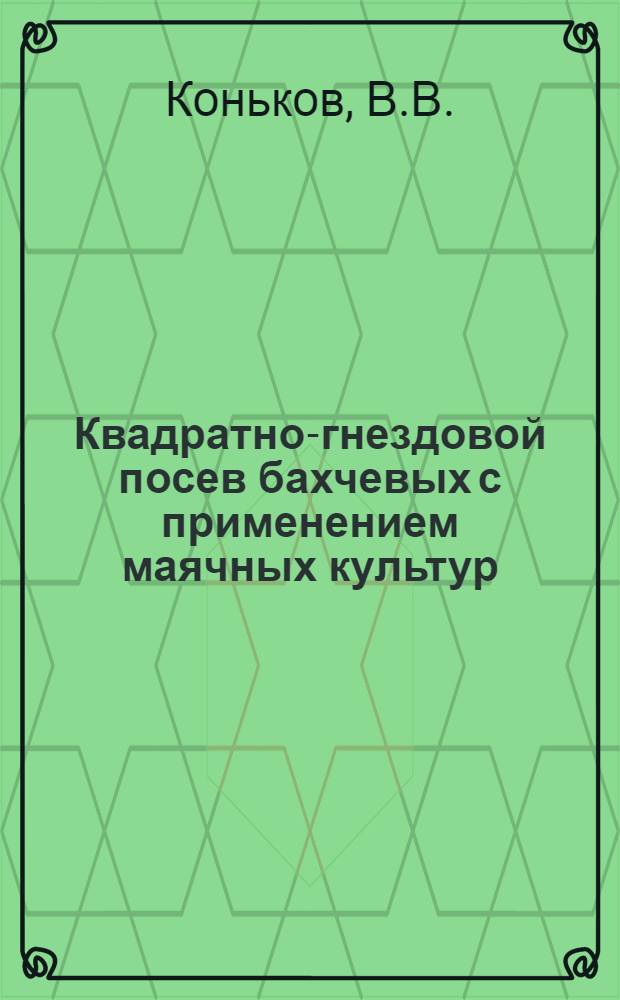 Коньков, В.В.

Квадратно-гнездовой посев бахчевых с применением маячных культур